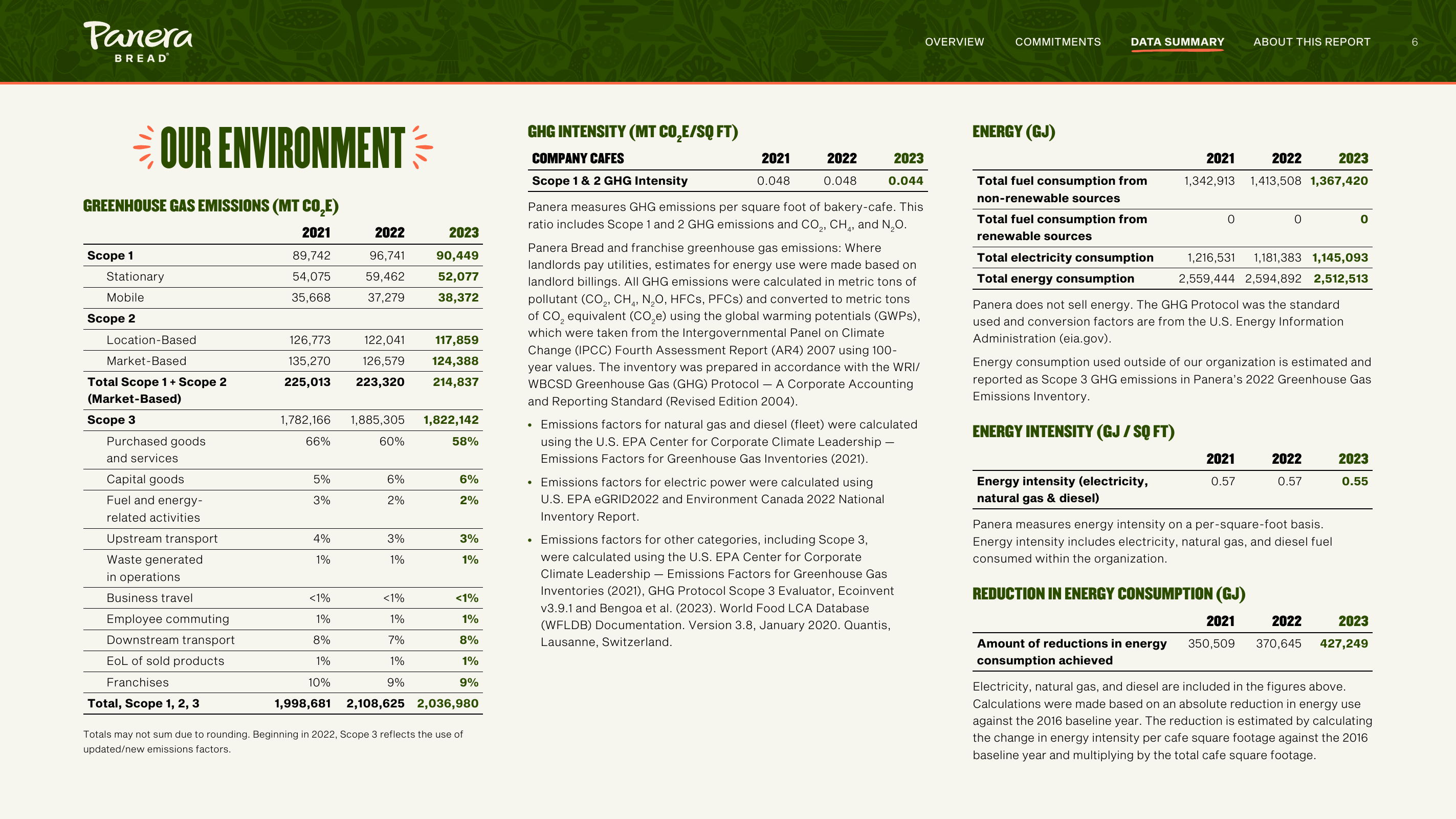 Panera BREAD®

OVERVIEW COMMITMENTS DATA SUMMARY ABOUT THIS REPORT 6

OUR ENVIRONMENT

GREENHOUSE GAS EMISSIONS (MT $CO_2E$)

|  | 2021 | 2022 | 2023 |
|---|---|---|---|
| Scope 1 | 89,742 | 96,741 | 90,449 |
| Stationary | 54,075 | 59,462 | 52,077 |
| Mobile | 35,668 | 37,279 | 38,372 |
| Scope 2 |  |  |  |
| Location-Based | 126,773 | 122,041 | 117,859 |
| Market-Based | 135,270 | 126,579 | 124,388 |
| Total Scope 1 + Scope 2 (Market-Based) | 225,013 | 223,320 | 214,837 |
| Scope 3 | 1,782,166 | 1,885,305 | 1,822,142 |
| Purchased goods and services | 66% | 60% | 58% |
| Capital goods | 5% | 6% | 6% |
| Fuel and energy-related activities | 3% | 2% | 2% |
| Upstream transport | 4% | 3% | 3% |
| Waste generated in operations | 1% | 1% | 1% |
| Business travel | <1% | <1% | <1% |
| Employee commuting | 1% | 1% | 1% |
| Downstream transport | 8% | 7% | 8% |
| EoL of sold products | 1% | 1% | 1% |
| Franchises | 10% | 9% | 9% |
| Total, Scope 1, 2, 3 | 1,998,681 | 2,108,625 | 2,036,980 |

Totals may not sum due to rounding. Beginning in 2022, Scope 3 reflects the use of updated/new emissions factors.

GHG INTENSITY (MT $CO_2E$/SQ FT)

| COMPANY CAFES | 2021 | 2022 | 2023 |
|---|---|---|---|
| Scope 1 & 2 GHG Intensity | 0.048 | 0.048 | 0.044 |

Panera measures GHG emissions per square foot of bakery-cafe. This ratio includes Scope 1 and 2 GHG emissions and $CO_2$, $CH_4$, and $N_2O$.

Panera Bread and franchise greenhouse gas emissions: Where landlords pay utilities, estimates for energy use were made based on landlord billings. All GHG emissions were calculated in metric tons of pollutant ($CO_2$, $CH_4$, $N_2O$, HFCs, PFCs) and converted to metric tons of $CO_2$ equivalent ($CO_2e$) using the global warming potentials (GWPs), which were taken from the Intergovernmental Panel on Climate Change (IPCC) Fourth Assessment Report (AR4) 2007 using 100-year values. The inventory was prepared in accordance with the WRI/WBCSD Greenhouse Gas (GHG) Protocol — A Corporate Accounting and Reporting Standard (Revised Edition 2004).

• Emissions factors for natural gas and diesel (fleet) were calculated using the U.S. EPA Center for Corporate Climate Leadership — Emissions Factors for Greenhouse Gas Inventories (2021).

• Emissions factors for electric power were calculated using U.S. EPA eGRID2022 and Environment Canada 2022 National Inventory Report.

• Emissions factors for other categories, including Scope 3, were calculated using the U.S. EPA Center for Corporate Climate Leadership — Emissions Factors for Greenhouse Gas Inventories (2021), GHG Protocol Scope 3 Evaluator, Ecoinvent v3.9.1 and Bengoa et al. (2023). World Food LCA Database (WFLDB) Documentation. Version 3.8, January 2020. Quantis, Lausanne, Switzerland.

ENERGY (GJ)

|  | 2021 | 2022 | 2023 |
|---|---|---|---|
| Total fuel consumption from non-renewable sources | 1,342,913 | 1,413,508 | 1,367,420 |
| Total fuel consumption from renewable sources | 0 | 0 | 0 |
| Total electricity consumption | 1,216,531 | 1,181,383 | 1,145,093 |
| Total energy consumption | 2,559,444 | 2,594,892 | 2,512,513 |

Panera does not sell energy. The GHG Protocol was the standard used and conversion factors are from the U.S. Energy Information Administration (eia.gov).

Energy consumption used outside of our organization is estimated and reported as Scope 3 GHG emissions in Panera's 2022 Greenhouse Gas Emissions Inventory.

ENERGY INTENSITY (GJ / SQ FT)

|  | 2021 | 2022 | 2023 |
|---|---|---|---|
| Energy intensity (electricity, natural gas & diesel) | 0.57 | 0.57 | 0.55 |

Panera measures energy intensity on a per-square-foot basis. Energy intensity includes electricity, natural gas, and diesel fuel consumed within the organization.

REDUCTION IN ENERGY CONSUMPTION (GJ)

|  | 2021 | 2022 | 2023 |
|---|---|---|---|
| Amount of reductions in energy consumption achieved | 350,509 | 370,645 | 427,249 |

Electricity, natural gas, and diesel are included in the figures above. Calculations were made based on an absolute reduction in energy use against the 2016 baseline year. The reduction is estimated by calculating the change in energy intensity per cafe square footage against the 2016 baseline year and multiplying by the total cafe square footage.